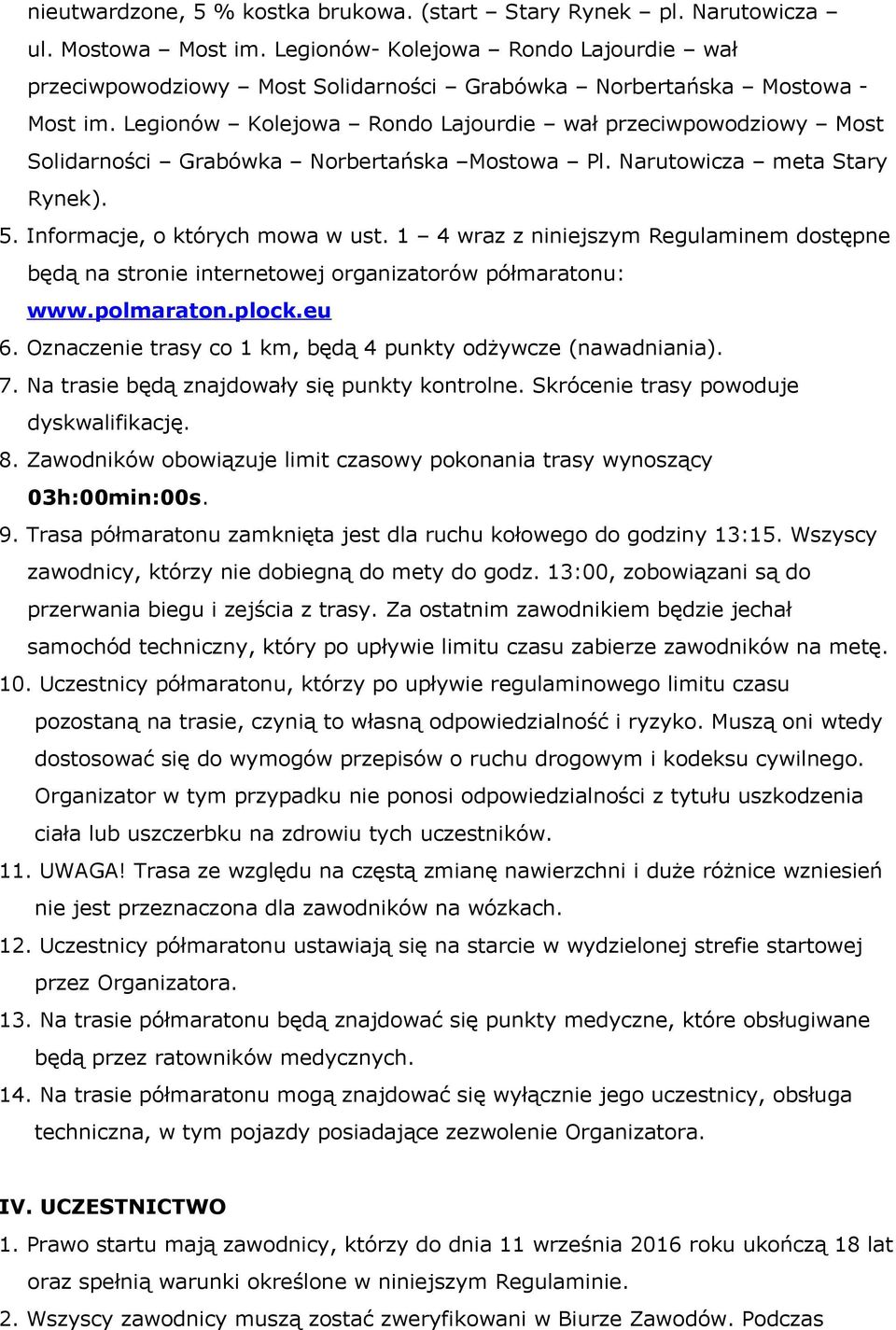 nieutwardzone, 5 % kostka brukowa. (start – Stary Rynek – pl. Narutowicza – ul. Mostowa – Most im. Legionów- Kolejowa – Rondo Lajourdie – wał przeciwpowodziowy – Most Solidarności – Grabówka – Norbertańska – Mostowa - Most im. Legionów – Kolejowa – Rondo Lajourdie – wał przeciwpowodziowy – Most Solidarności – Grabówka – Norbertańska –Mostowa – Pl. Narutowicza – meta Stary Rynek).

5. Informacje, o których mowa w ust. 1 – 4 wraz z niniejszym Regulaminem dostępne będą na stronie internetowej organizatorów półmaratonu: www.polmaraton.plock.eu

6. Oznaczenie trasy co 1 km, będą 4 punkty odżywcze (nawadniania).

7. Na trasie będą znajdowały się punkty kontrolne. Skrócenie trasy powoduje dyskwalifikację.

8. Zawodników obowiązuje limit czasowy pokonania trasy wynoszący 03h:00min:00s.

9. Trasa półmaratonu zamknięta jest dla ruchu kołowego do godziny 13:15. Wszyscy zawodnicy, którzy nie dobiegną do mety do godz. 13:00, zobowiązani są do przerwania biegu i zejścia z trasy. Za ostatnim zawodnikiem będzie jechał samochód techniczny, który po upływie limitu czasu zabierze zawodników na metę.

10. Uczestnicy półmaratonu, którzy po upływie regulaminowego limitu czasu pozostaną na trasie, czynią to własną odpowiedzialność i ryzyko. Muszą oni wtedy dostosować się do wymogów przepisów o ruchu drogowym i kodeksu cywilnego. Organizator w tym przypadku nie ponosi odpowiedzialności z tytułu uszkodzenia ciała lub uszczerbku na zdrowiu tych uczestników.

11. UWAGA! Trasa ze względu na częstą zmianę nawierzchni i duże różnice wzniesień nie jest przeznaczona dla zawodników na wózkach.

12. Uczestnicy półmaratonu ustawiają się na starcie w wydzielonej strefie startowej przez Organizatora.

13. Na trasie półmaratonu będą znajdować się punkty medyczne, które obsługiwane będą przez ratowników medycznych.

14. Na trasie półmaratonu mogą znajdować się wyłącznie jego uczestnicy, obsługa techniczna, w tym pojazdy posiadające zezwolenie Organizatora.

IV. UCZESTNICTWO

1. Prawo startu mają zawodnicy, którzy do dnia 11 września 2016 roku ukończą 18 lat oraz spełnią warunki określone w niniejszym Regulaminie.

2. Wszyscy zawodnicy muszą zostać zweryfikowani w Biurze Zawodów. Podczas